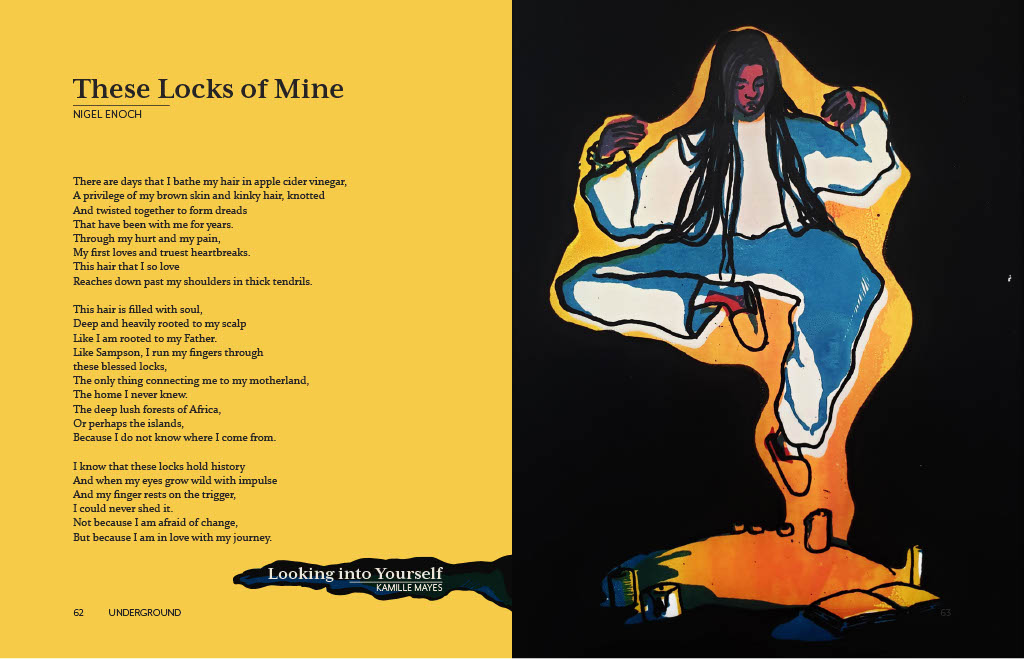 These Locks of Mine
NIGEL ENOCH

There are days that I bathe my hair in apple cider vinegar,
A privilege of my brown skin and kinky hair, knotted
And twisted together to form dreads
That have been with me for years.
Through my hurt and my pain,
My first loves and truest heartbreaks.
This hair that I so love
Reaches down past my shoulders in thick tendrils.

This hair is filled with soul,
Deep and heavily rooted to my scalp
Like I am rooted to my Father.
Like Sampson, I run my fingers through
these blessed locks,
The only thing connecting me to my motherland,
The home I never knew.
The deep lush forests of Africa,
Or perhaps the islands,
Because I do not know where I come from.

I know that these locks hold history
And when my eyes grow wild with impulse
And my finger rests on the trigger,
I could never shed it.
Not because I am afraid of change,
But because I am in love with my journey.

Looking into Yourself
KAMILLE MAYES

62 UNDERGROUND

63